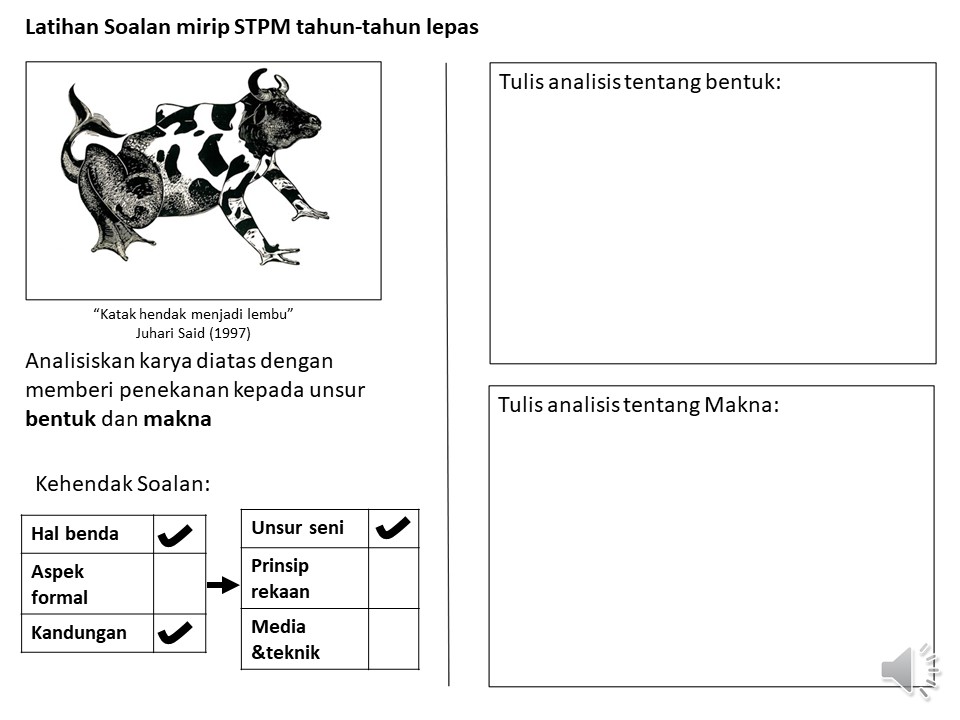 Latihan Soalan mirip STPM tahun-tahun lepas

"Katak hendak menjadi lembu"
Juhari Said (1997)

Analisiskan karya diatas dengan memberi penekanan kepada unsur **bentuk** dan **makna**

Kehendak Soalan:

| Hal benda | ✔ |
|---|---|
| Aspek formal | |
| Kandungan | ✔ |

| Unsur seni | ✔ |
|---|---|
| Prinsip rekaan | |
| Media &teknik | |

Tulis analisis tentang bentuk:

Tulis analisis tentang Makna: